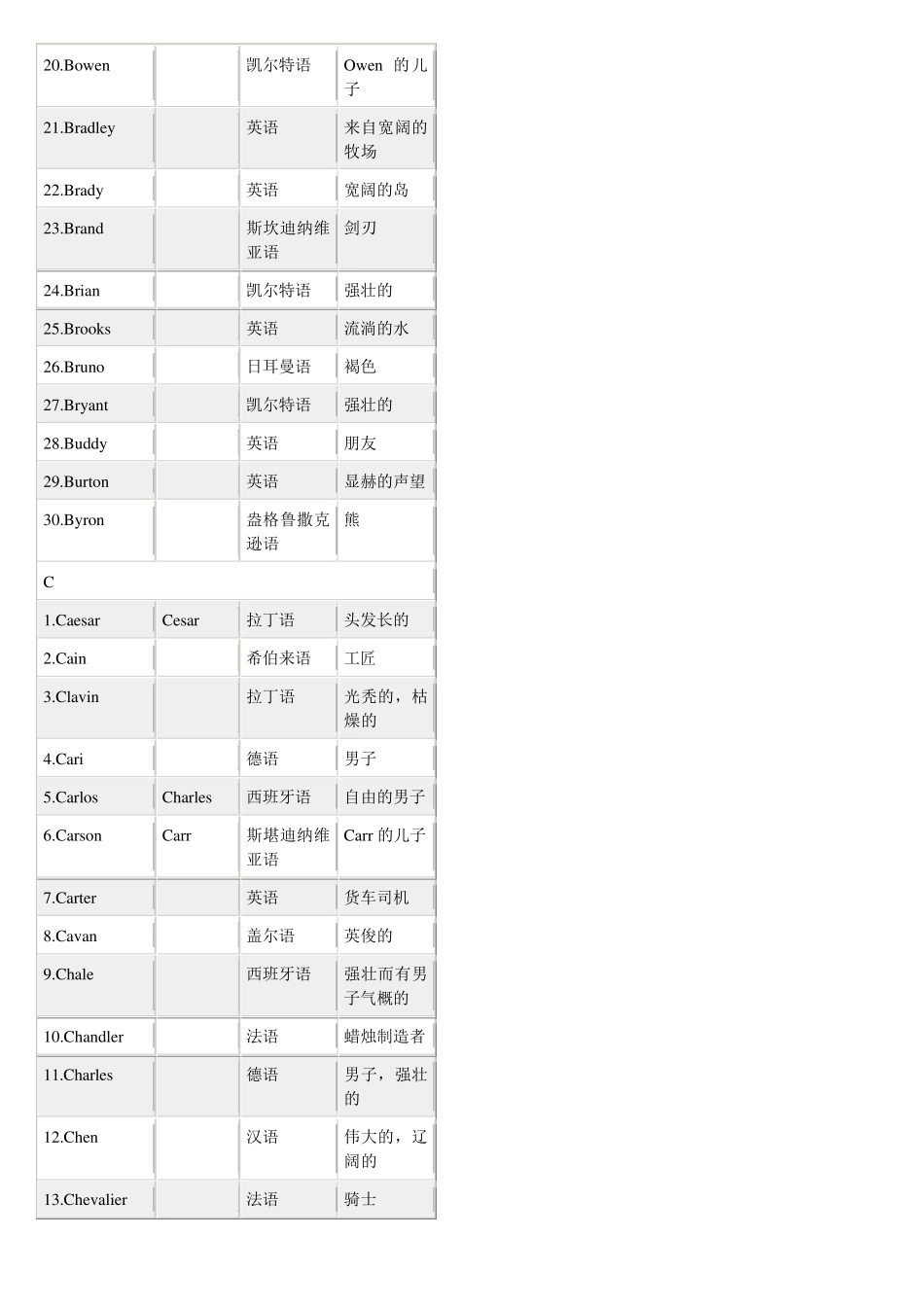 | 20.Bowen |  | 凯尔特语 | Owen的儿子 |
|---|---|---|---|
| 21.Bradley |  | 英语 | 来自宽阔的牧场 |
| 22.Brady |  | 英语 | 宽阔的岛 |
| 23.Brand |  | 斯坎迪纳维亚语 | 剑刃 |
| 24.Brian |  | 凯尔特语 | 强壮的 |
| 25.Brooks |  | 英语 | 流淌的水 |
| 26.Bruno |  | 日耳曼语 | 褐色 |
| 27.Bryant |  | 凯尔特语 | 强壮的 |
| 28.Buddy |  | 英语 | 朋友 |
| 29.Burton |  | 英语 | 显赫的声望 |
| 30.Byron |  | 盎格鲁撒克逊语 | 熊 |
| C |  |  |  |
| 1.Caesar | Cesar | 拉丁语 | 头发长的 |
| 2.Cain |  | 希伯来语 | 工匠 |
| 3.Clavin |  | 拉丁语 | 光秃的，枯燥的 |
| 4.Cari |  | 德语 | 男子 |
| 5.Carlos | Charles | 西班牙语 | 自由的男子 |
| 6.Carson | Carr | 斯堪迪纳维亚语 | Carr的儿子 |
| 7.Carter |  | 英语 | 货车司机 |
| 8.Cavan |  | 盖尔语 | 英俊的 |
| 9.Chale |  | 西班牙语 | 强壮而有男子气概的 |
| 10.Chandler |  | 法语 | 蜡烛制造者 |
| 11.Charles |  | 德语 | 男子，强壮的 |
| 12.Chen |  | 汉语 | 伟大的，辽阔的 |
| 13.Chevalier |  | 法语 | 骑士 |